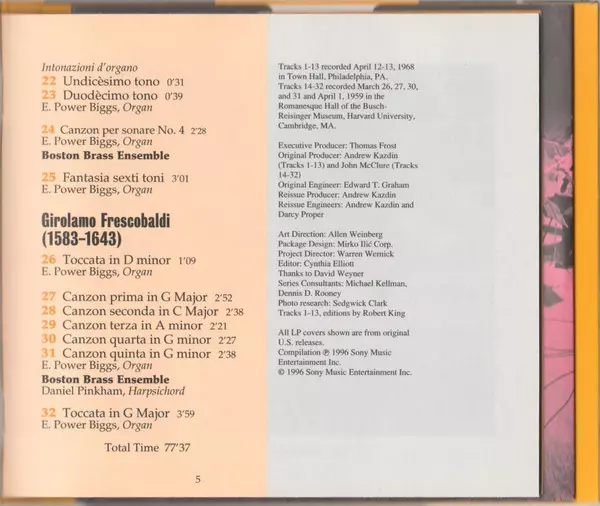 Intonazioni d'organo
22 Undicèsimo tono 0'31
23 Duodècimo tono 0'39
E. Power Biggs, Organ

24 Canzon per sonare No. 4 2'28
E. Power Biggs, Organ
Boston Brass Ensemble

25 Fantasia sexti toni 3'01
E. Power Biggs, Organ

Girolamo Frescobaldi (1583-1643)

26 Toccata in D minor 1'09
E. Power Biggs, Organ

27 Canzon prima in G Major 2'52
28 Canzon seconda in C Major 2'38
29 Canzon terza in A minor 2'21
30 Canzon quarta in G minor 2'27
31 Canzon quinta in G minor 2'38
E. Power Biggs, Organ
Boston Brass Ensemble
Daniel Pinkham, Harpsichord

32 Toccata in G Major 3'59
E. Power Biggs, Organ

Total Time 77'37

5

Tracks 1-13 recorded April 12-13, 1968 in Town Hall, Philadelphia, PA.
Tracks 14-32 recorded March 26, 27, 30, and 31 and April 1, 1959 in the Romanesque Hall of the Busch-Reisinger Museum, Harvard University, Cambridge, MA.

Executive Producer: Thomas Frost
Original Producer: Andrew Kazdin (Tracks 1-13) and John McClure (Tracks 14-32)
Original Engineer: Edward T. Graham
Reissue Producer: Andrew Kazdin
Reissue Engineers: Andrew Kazdin and Darcy Proper

Art Direction: Allen Weinberg
Package Design: Mirko Ilić Corp.
Project Director: Warren Wernick
Editor: Cynthia Elliott
Thanks to David Weyner
Series Consultants: Michael Kellman, Dennis D. Rooney
Photo research: Sedgwick Clark
Tracks 1-13, editions by Robert King

All LP covers shown are from original U.S. releases.
Compilation ℗ 1996 Sony Music Entertainment Inc.
© 1996 Sony Music Entertainment Inc.